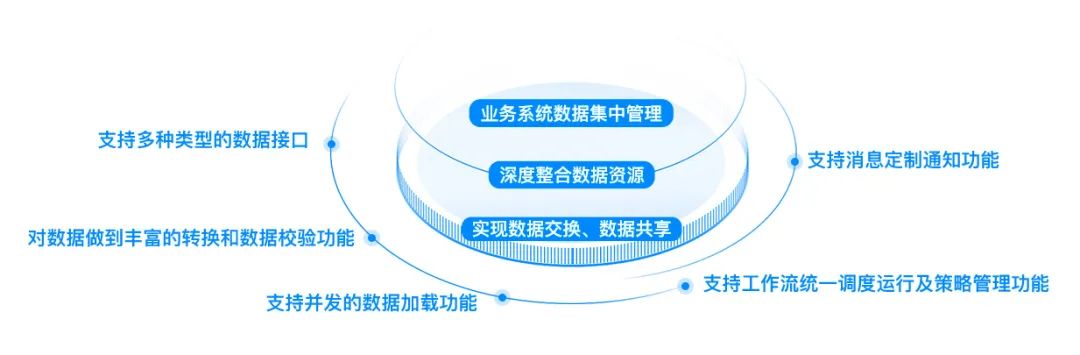 业务系统数据集中管理

深度整合数据资源

实现数据交换、数据共享

支持多种类型的数据接口

对数据做到丰富的转换和数据校验功能

支持并发的数据加载功能

支持消息定制通知功能

支持工作流统一调度运行及策略管理功能